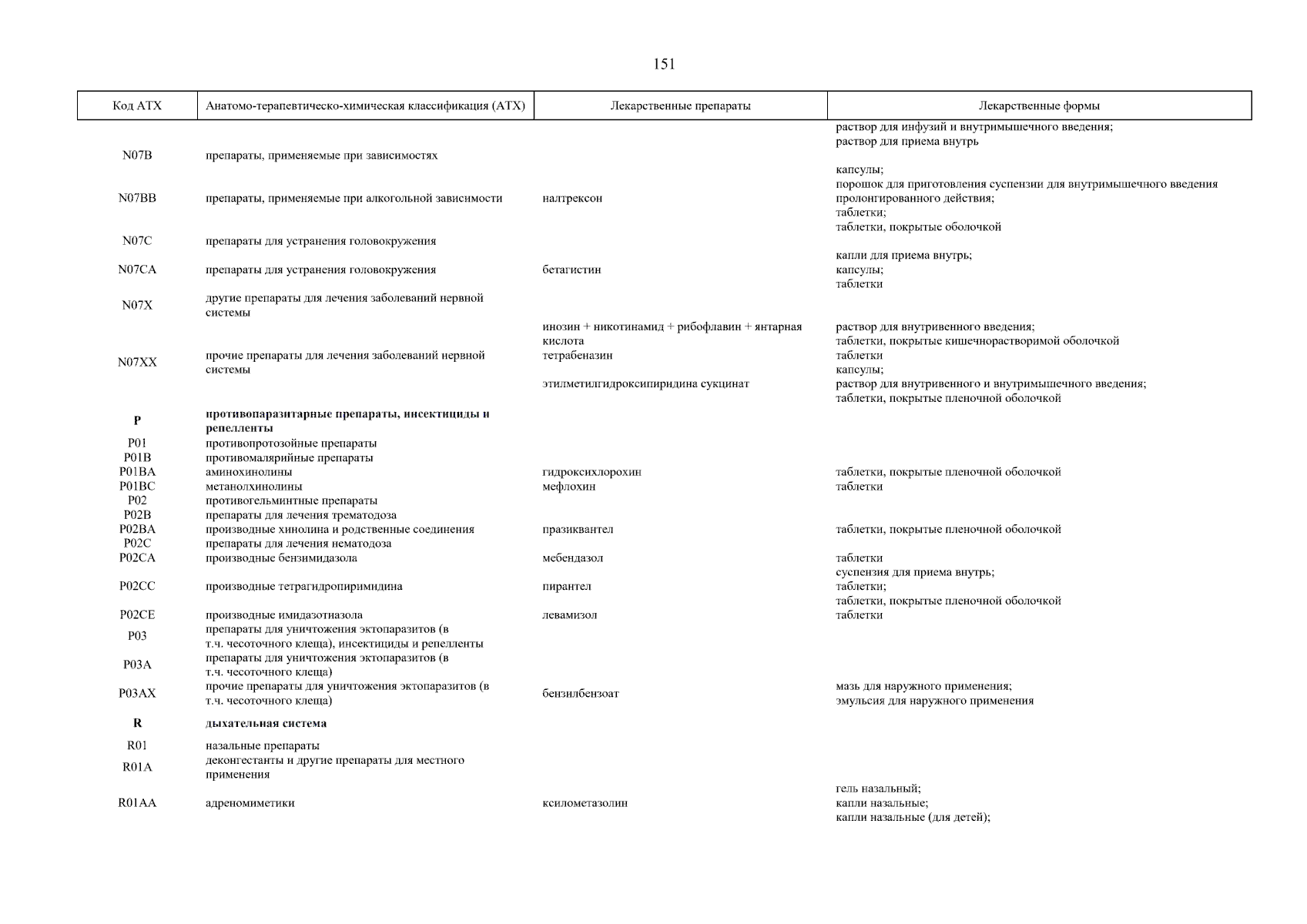 151

| Код АТХ | Анатомо-терапевтическо-химическая классификация (АТХ) | Лекарственные препараты | Лекарственные формы |
|---|---|---|---|
| | | | раствор для инфузий и внутримышечного введения; раствор для приема внутрь |
| N07B | препараты, применяемые при зависимостях | | |
| N07BB | препараты, применяемые при алкогольной зависимости | налтрексон | капсулы; порошок для приготовления суспензии для внутримышечного введения пролонгированного действия; таблетки; таблетки, покрытые оболочкой |
| N07C | препараты для устранения головокружения | | |
| N07CA | препараты для устранения головокружения | бетагистин | капли для приема внутрь; капсулы; таблетки |
| N07X | другие препараты для лечения заболеваний нервной системы | | |
| N07XX | прочие препараты для лечения заболеваний нервной системы | инозин + никотинамид + рибофлавин + янтарная кислота | раствор для внутривенного введения; таблетки, покрытые кишечнорастворимой оболочкой |
| | | тетрабеназин | таблетки |
| | | этилметилгидроксипиридина сукцинат | капсулы; раствор для внутривенного и внутримышечного введения; таблетки, покрытые пленочной оболочкой |
| **P** | **противопаразитарные препараты, инсектициды и репелленты** | | |
| P01 | противопротозойные препараты | | |
| P01B | противомалярийные препараты | | |
| P01BA | аминохинолины | гидроксихлорохин | таблетки, покрытые пленочной оболочкой |
| P01BC | метанолхинолины | мефлохин | таблетки |
| P02 | противогельминтные препараты | | |
| P02B | препараты для лечения трематодоза | | |
| P02BA | производные хинолина и родственные соединения | празиквантел | таблетки, покрытые пленочной оболочкой |
| P02C | препараты для лечения нематодоза | | |
| P02CA | производные бензимидазола | мебендазол | таблетки |
| P02CC | производные тетрагидропиримидина | пирантел | суспензия для приема внутрь; таблетки; таблетки, покрытые пленочной оболочкой |
| P02CE | производные имидазотиазола | левамизол | таблетки |
| P03 | препараты для уничтожения эктопаразитов (в т.ч. чесоточного клеща), инсектициды и репелленты | | |
| P03A | препараты для уничтожения эктопаразитов (в т.ч. чесоточного клеща) | | |
| P03AX | прочие препараты для уничтожения эктопаразитов (в т.ч. чесоточного клеща) | бензилбензоат | мазь для наружного применения; эмульсия для наружного применения |
| **R** | **дыхательная система** | | |
| R01 | назальные препараты | | |
| R01A | деконгестанты и другие препараты для местного применения | | |
| R01AA | адреномиметики | ксилометазолин | гель назальный; капли назальные; капли назальные (для детей); |